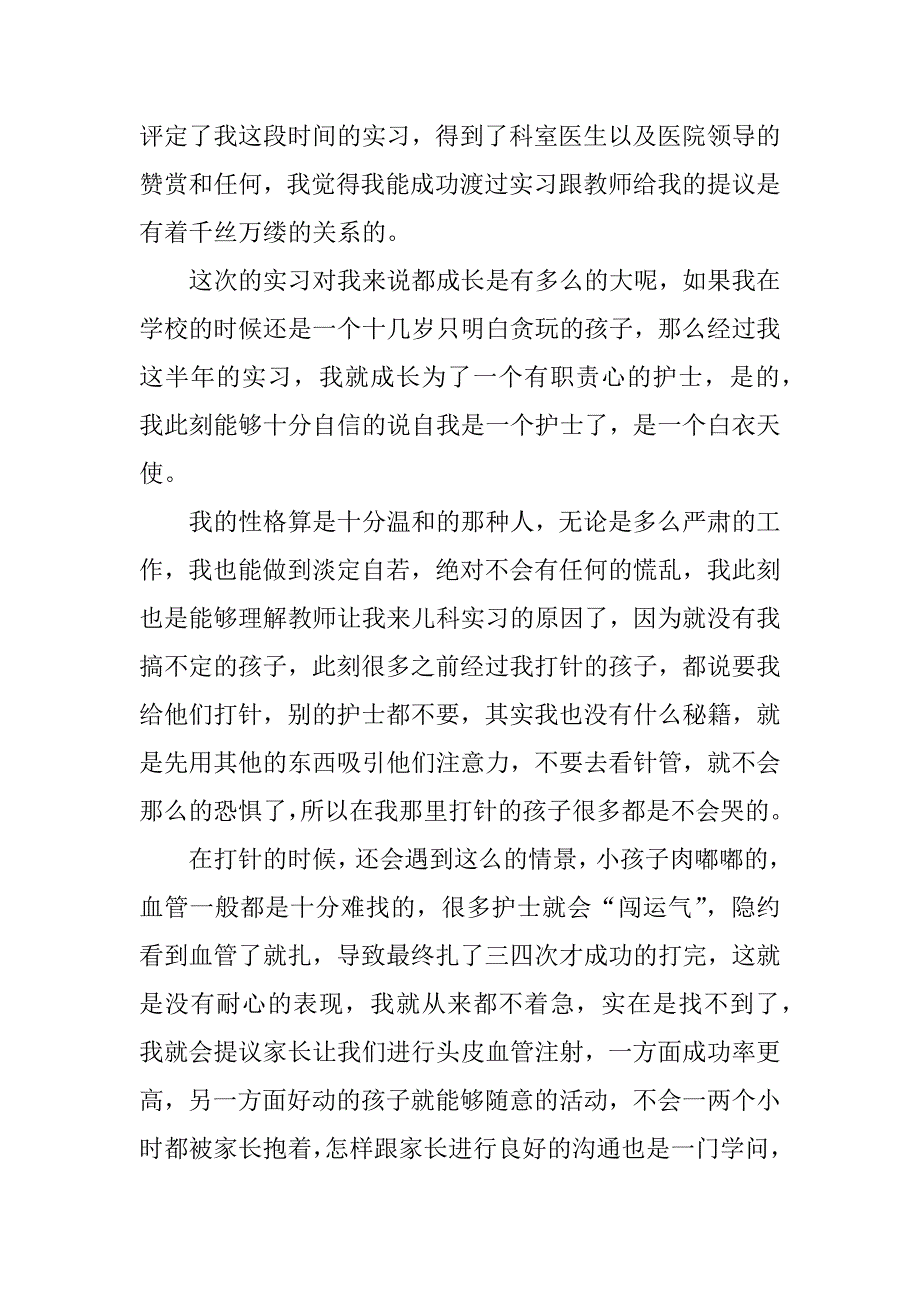 评定了我这段时间的实习，得到了科室医生以及医院领导的赞赏和任何，我觉得我能成功渡过实习跟教师给我的提议是有着千丝万缕的关系的。

这次的实习对我来说都成长是有多么的大呢，如果我在学校的时候还是一个十几岁只明白贪玩的孩子，那么经过我这半年的实习，我就成长为了一个有职责心的护士，是的，我此刻能够十分自信的说自我是一个护士了，是一个白衣天使。

我的性格算是十分温和的那种人，无论是多么严肃的工作，我也能做到淡定自若，绝对不会有任何的慌乱，我此刻也是能够理解教师让我来儿科实习的原因了，因为就没有我搞不定的孩子，此刻很多之前经过我打针的孩子，都说要我给他们打针，别的护士都不要，其实我也没有什么秘籍，就是先用其他的东西吸引他们注意力，不要去看针管，就不会那么的恐惧了，所以在我那里打针的孩子很多都是不会哭的。

在打针的时候，还会遇到这么的情景，小孩子肉嘟嘟的，血管一般都是十分难找的，很多护士就会“闯运气”，隐约看到血管了就扎，导致最终扎了三四次才成功的打完，这就是没有耐心的表现，我就从来都不着急，实在是找不到了，我就会提议家长让我们进行头皮血管注射，一方面成功率更高，另一方面好动的孩子就能够随意的活动，不会一两个小时都被家长抱着，怎样跟家长进行良好的沟通也是一门学问，